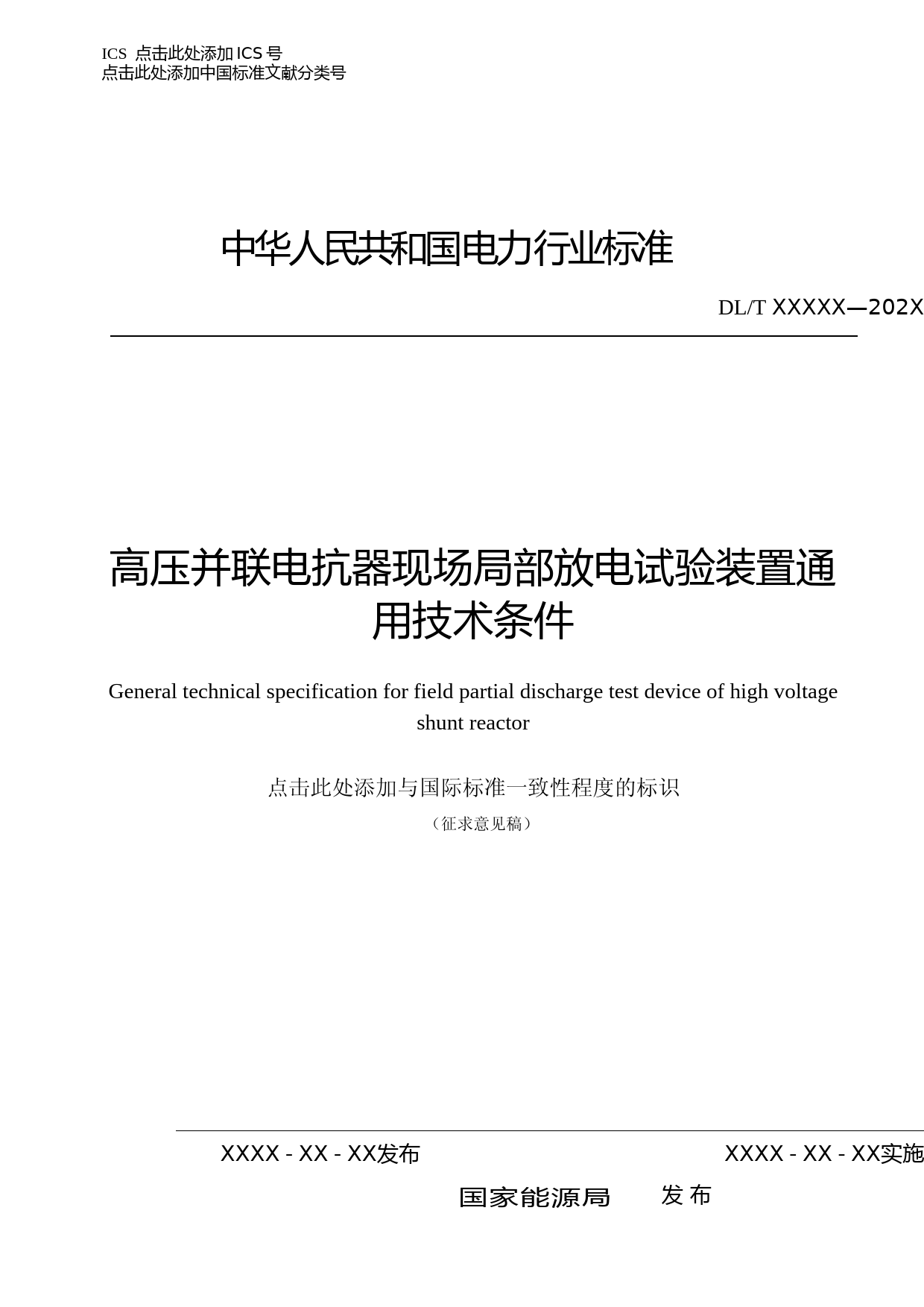 ICS 点击此处添加ICS号
点击此处添加中国标准文献分类号

中华人民共和国电力行业标准

DL/T XXXXX—202X

高压并联电抗器现场局部放电试验装置通用技术条件

General technical specification for field partial discharge test device of high voltage shunt reactor

点击此处添加与国际标准一致性程度的标识

（征求意见稿）

XXXX - XX - XX发布 XXXX - XX - XX实施

国家能源局 发布